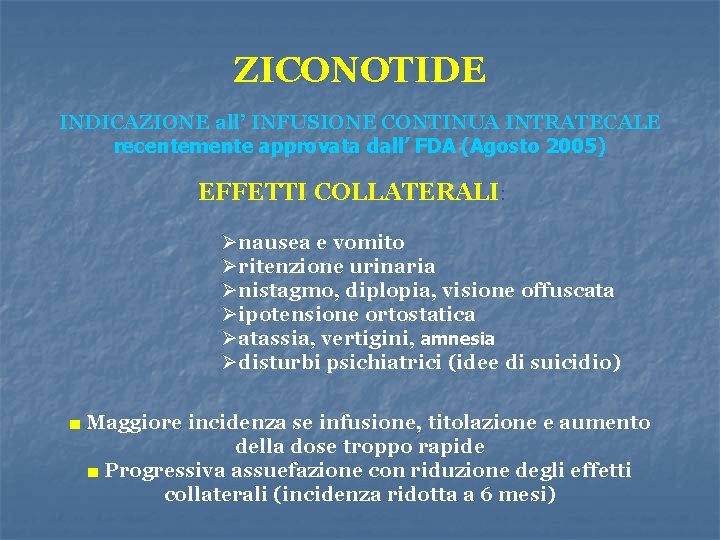 ZICONOTIDE

INDICAZIONE all' INFUSIONE CONTINUA INTRATECALE
recentemente approvata dall' FDA (Agosto 2005)

EFFETTI COLLATERALI:

➢nausea e vomito
➢ritenzione urinaria
➢nistagmo, diplopia, visione offuscata
➢ipotensione ortostatica
➢atassia, vertigini, amnesia
➢disturbi psichiatrici (idee di suicidio)

■ Maggiore incidenza se infusione, titolazione e aumento della dose troppo rapide
■ Progressiva assuefazione con riduzione degli effetti collaterali (incidenza ridotta a 6 mesi)